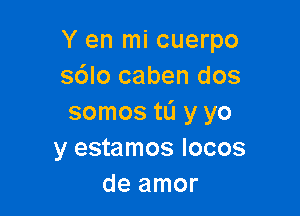 Y en mi cuerpo
sólo caben dos
somos tú y yo
y estamos locos
de amor